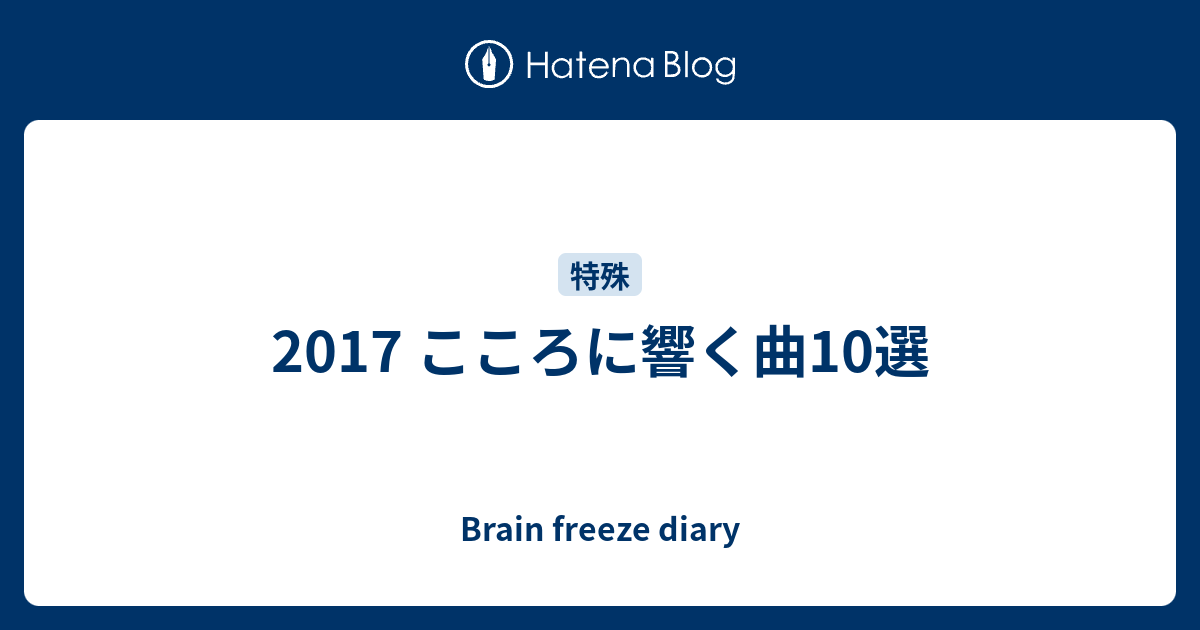 Hatena Blog

特殊

2017 こころに響く曲10選

Brain freeze diary